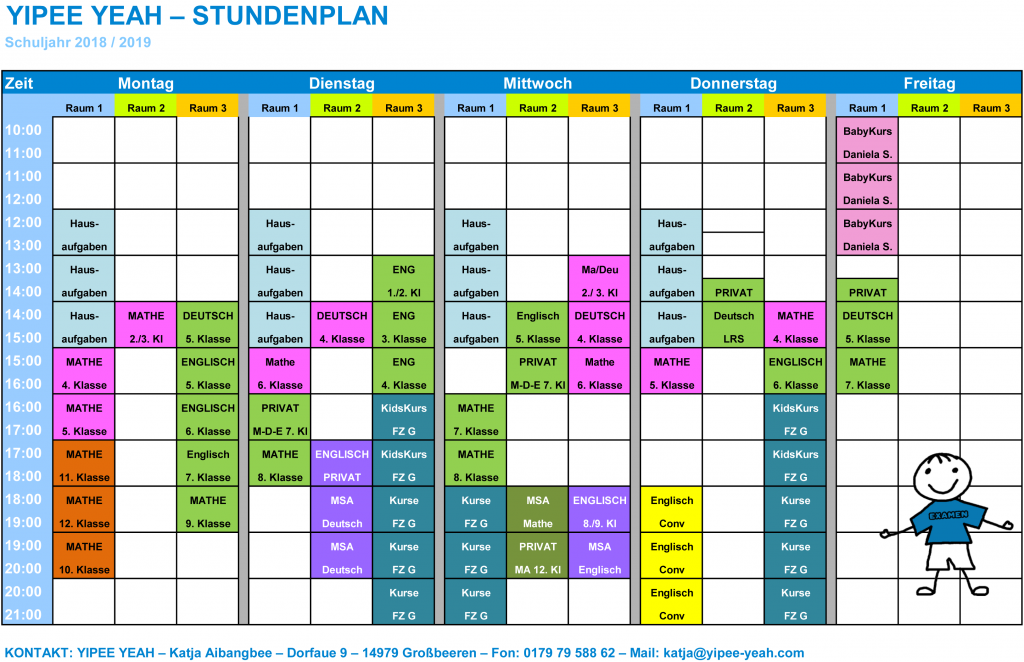 YIPEE YEAH – STUNDENPLAN

Schuljahr 2018 / 2019

| Zeit | Montag Raum 1 | Montag Raum 2 | Montag Raum 3 | Dienstag Raum 1 | Dienstag Raum 2 | Dienstag Raum 3 | Mittwoch Raum 1 | Mittwoch Raum 2 | Mittwoch Raum 3 | Donnerstag Raum 1 | Donnerstag Raum 2 | Donnerstag Raum 3 | Freitag Raum 1 | Freitag Raum 2 | Freitag Raum 3 |
|---|---|---|---|---|---|---|---|---|---|---|---|---|---|---|---|
| 10:00 11:00 | | | | | | | | | | | | | BabyKurs Daniela S. | | |
| 11:00 12:00 | | | | | | | | | | | | | BabyKurs Daniela S. | | |
| 12:00 13:00 | Haus-aufgaben | | | Haus-aufgaben | | | Haus-aufgaben | | | Haus-aufgaben | | | BabyKurs Daniela S. | | |
| 13:00 14:00 | Haus-aufgaben | | | Haus-aufgaben | | ENG 1./2. Kl | Haus-aufgaben | | Ma/Deu 2./ 3. Kl | Haus-aufgaben | PRIVAT | | PRIVAT | | |
| 14:00 15:00 | Haus-aufgaben | MATHE 2./3. Kl | DEUTSCH 5. Klasse | Haus-aufgaben | DEUTSCH 4. Klasse | ENG 3. Klasse | Haus-aufgaben | Englisch 5. Klasse | DEUTSCH 4. Klasse | Haus-aufgaben | Deutsch LRS | MATHE 4. Klasse | DEUTSCH 5. Klasse | | |
| 15:00 16:00 | MATHE 4. Klasse | | ENGLISCH 5. Klasse | Mathe 6. Klasse | | ENG 4. Klasse | | PRIVAT M-D-E 7. Kl | Mathe 6. Klasse | MATHE 5. Klasse | | ENGLISCH 6. Klasse | MATHE 7. Klasse | | |
| 16:00 17:00 | MATHE 5. Klasse | | ENGLISCH 6. Klasse | PRIVAT M-D-E 7. Kl | | KidsKurs FZ G | MATHE 7. Klasse | | | | | KidsKurs FZ G | | | |
| 17:00 18:00 | MATHE 11. Klasse | | Englisch 7. Klasse | MATHE 8. Klasse | ENGLISCH PRIVAT | KidsKurs FZ G | MATHE 8. Klasse | | | | | KidsKurs FZ G | | | |
| 18:00 19:00 | MATHE 12. Klasse | | MATHE 9. Klasse | | MSA Deutsch | Kurse FZ G | Kurse FZ G | MSA Mathe | ENGLISCH 8./9. Kl | Englisch Conv | | Kurse FZ G | | | |
| 19:00 20:00 | MATHE 10. Klasse | | | | MSA Deutsch | Kurse FZ G | Kurse FZ G | PRIVAT MA 12. Kl | MSA Englisch | Englisch Conv | | Kurse FZ G | | | |
| 20:00 21:00 | | | | | | Kurse FZ G | Kurse FZ G | | | Englisch Conv | | Kurse FZ G | | | |

EXAMEN

KONTAKT: YIPEE YEAH – Katja Aibangbee – Dorfaue 9 – 14979 Großbeeren – Fon: 0179 79 588 62 – Mail: katja@yipee-yeah.com